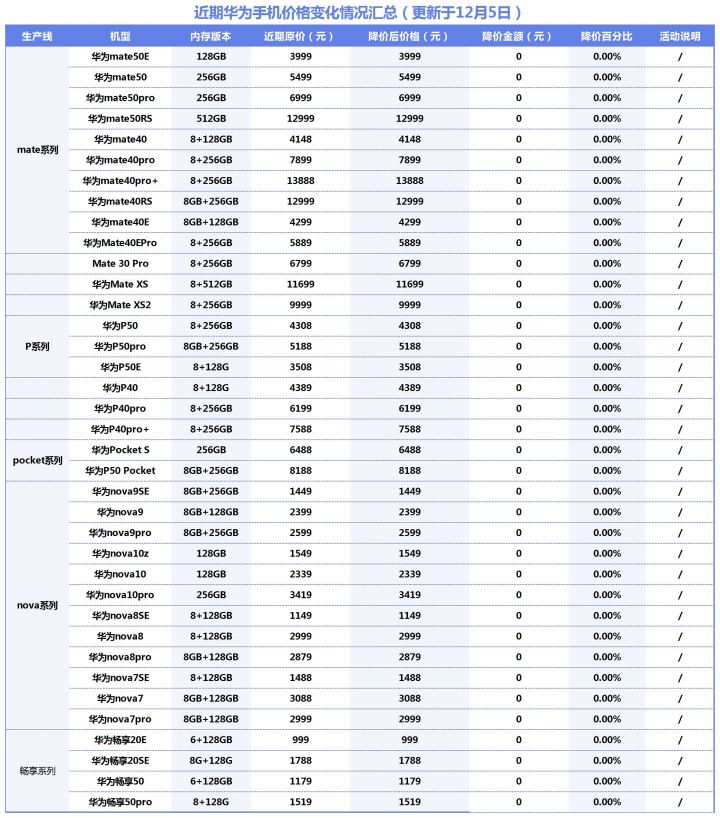 近期华为手机价格变化情况汇总（更新于12月5日）

| 生产线 | 机型 | 内存版本 | 近期原价（元） | 降价后价格（元） | 降价金额（元） | 降价百分比 | 活动说明 |
|---|---|---|---|---|---|---|---|
| mate系列 | 华为mate50E | 128GB | 3999 | 3999 | 0 | 0.00% | / |
| | 华为mate50 | 256GB | 5499 | 5499 | 0 | 0.00% | / |
| | 华为mate50pro | 256GB | 6999 | 6999 | 0 | 0.00% | / |
| | 华为mate50RS | 512GB | 12999 | 12999 | 0 | 0.00% | / |
| | 华为mate40 | 8+128GB | 4148 | 4148 | 0 | 0.00% | / |
| | 华为mate40pro | 8+256GB | 7899 | 7899 | 0 | 0.00% | / |
| | 华为mate40pro+ | 8+256GB | 13888 | 13888 | 0 | 0.00% | / |
| | 华为mate40RS | 8GB+256GB | 12999 | 12999 | 0 | 0.00% | / |
| | 华为mate40E | 8GB+128GB | 4299 | 4299 | 0 | 0.00% | / |
| | 华为Mate40EPro | 8+256GB | 5889 | 5889 | 0 | 0.00% | / |
| | Mate 30 Pro | 8+256GB | 6799 | 6799 | 0 | 0.00% | / |
| | 华为Mate XS | 8+512GB | 11699 | 11699 | 0 | 0.00% | / |
| | 华为Mate XS2 | 8+256GB | 9999 | 9999 | 0 | 0.00% | / |
| P系列 | 华为P50 | 8+256GB | 4308 | 4308 | 0 | 0.00% | / |
| | 华为P50pro | 8GB+256GB | 5188 | 5188 | 0 | 0.00% | / |
| | 华为P50E | 8+128G | 3508 | 3508 | 0 | 0.00% | / |
| | 华为P40 | 8+128G | 4389 | 4389 | 0 | 0.00% | / |
| | 华为P40pro | 8+256GB | 6199 | 6199 | 0 | 0.00% | / |
| | 华为P40pro+ | 8+256GB | 7588 | 7588 | 0 | 0.00% | / |
| pocket系列 | 华为Pocket S | 256GB | 6488 | 6488 | 0 | 0.00% | / |
| | 华为P50 Pocket | 8GB+256GB | 8188 | 8188 | 0 | 0.00% | / |
| nova系列 | 华为nova9SE | 8GB+256GB | 1449 | 1449 | 0 | 0.00% | / |
| | 华为nova9 | 8GB+128GB | 2399 | 2399 | 0 | 0.00% | / |
| | 华为nova9pro | 8GB+256GB | 2599 | 2599 | 0 | 0.00% | / |
| | 华为nova10z | 128GB | 1549 | 1549 | 0 | 0.00% | / |
| | 华为nova10 | 128GB | 2339 | 2339 | 0 | 0.00% | / |
| | 华为nova10pro | 256GB | 3419 | 3419 | 0 | 0.00% | / |
| | 华为nova8SE | 8+128GB | 1149 | 1149 | 0 | 0.00% | / |
| | 华为nova8 | 8+128GB | 2999 | 2999 | 0 | 0.00% | / |
| | 华为nova8pro | 8GB+128GB | 2879 | 2879 | 0 | 0.00% | / |
| | 华为nova7SE | 8+128GB | 1488 | 1488 | 0 | 0.00% | / |
| | 华为nova7 | 8GB+128GB | 3088 | 3088 | 0 | 0.00% | / |
| | 华为nova7pro | 8GB+128GB | 2999 | 2999 | 0 | 0.00% | / |
| 畅享系列 | 华为畅享20E | 6+128GB | 999 | 999 | 0 | 0.00% | / |
| | 华为畅享20SE | 8G+128G | 1788 | 1788 | 0 | 0.00% | / |
| | 华为畅享50 | 6+128GB | 1179 | 1179 | 0 | 0.00% | / |
| | 华为畅享50pro | 8+128G | 1519 | 1519 | 0 | 0.00% | / |